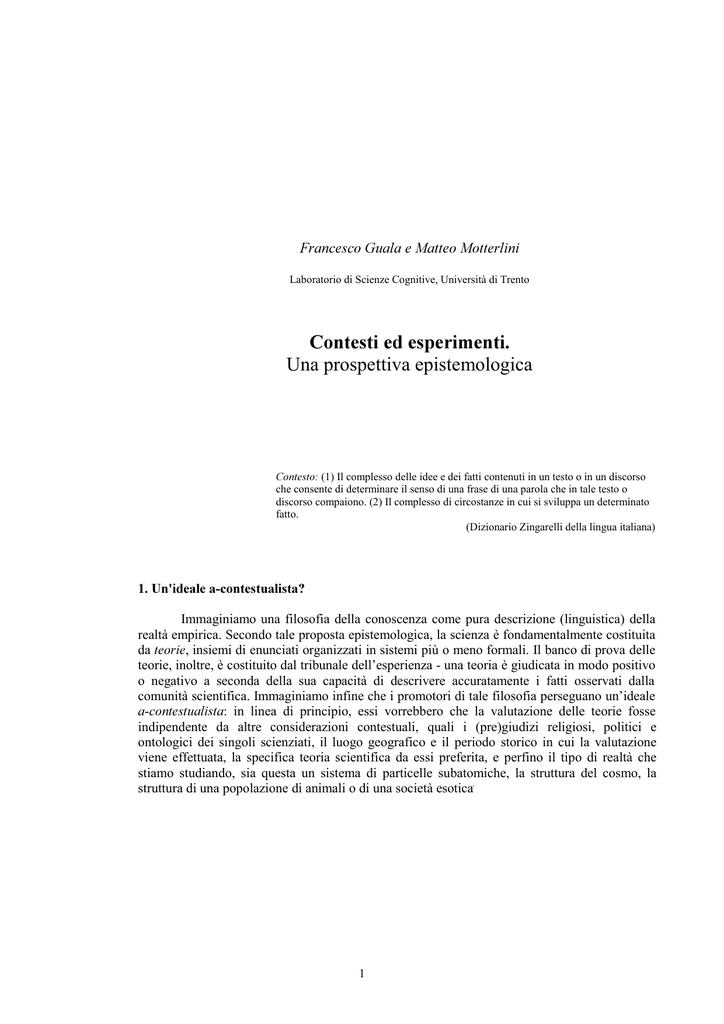 Francesco Guala e Matteo Motterlini

Laboratorio di Scienze Cognitive, Università di Trento

Contesti ed esperimenti.
Una prospettiva epistemologica

Contesto: (1) Il complesso delle idee e dei fatti contenuti in un testo o in un discorso che consente di determinare il senso di una frase di una parola che in tale testo o discorso compaiono. (2) Il complesso di circostanze in cui si sviluppa un determinato fatto.
(Dizionario Zingarelli della lingua italiana)

1. Un'ideale a-contestualista?

Immaginiamo una filosofia della conoscenza come pura descrizione (linguistica) della realtà empirica. Secondo tale proposta epistemologica, la scienza è fondamentalmente costituita da teorie, insiemi di enunciati organizzati in sistemi più o meno formali. Il banco di prova delle teorie, inoltre, è costituito dal tribunale dell'esperienza - una teoria è giudicata in modo positivo o negativo a seconda della sua capacità di descrivere accuratamente i fatti osservati dalla comunità scientifica. Immaginiamo infine che i promotori di tale filosofia perseguano un'ideale a-contestualista: in linea di principio, essi vorrebbero che la valutazione delle teorie fosse indipendente da altre considerazioni contestuali, quali i (pre)giudizi religiosi, politici e ontologici dei singoli scienziati, il luogo geografico e il periodo storico in cui la valutazione viene effettuata, la specifica teoria scientifica da essi preferita, e perfino il tipo di realtà che stiamo studiando, sia questa un sistema di particelle subatomiche, la struttura del cosmo, la struttura di una popolazione di animali o di una società esotica.

1